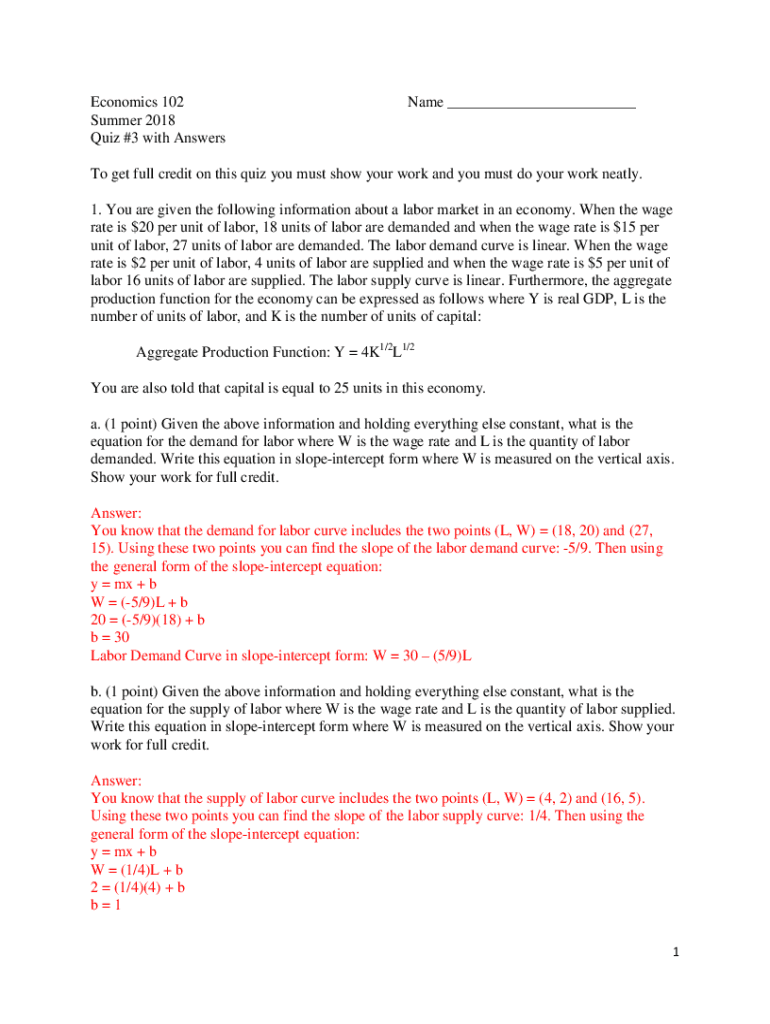 Economics 102
Summer 2018
Quiz #3 with Answers

Name ________________________

To get full credit on this quiz you must show your work and you must do your work neatly.

1. You are given the following information about a labor market in an economy. When the wage rate is \$20 per unit of labor, 18 units of labor are demanded and when the wage rate is \$15 per unit of labor, 27 units of labor are demanded. The labor demand curve is linear. When the wage rate is \$2 per unit of labor, 4 units of labor are supplied and when the wage rate is \$5 per unit of labor 16 units of labor are supplied. The labor supply curve is linear. Furthermore, the aggregate production function for the economy can be expressed as follows where Y is real GDP, L is the number of units of labor, and K is the number of units of capital:

Aggregate Production Function: $Y = 4K^{1/2}L^{1/2}$

You are also told that capital is equal to 25 units in this economy.

a. (1 point) Given the above information and holding everything else constant, what is the equation for the demand for labor where W is the wage rate and L is the quantity of labor demanded. Write this equation in slope-intercept form where W is measured on the vertical axis. Show your work for full credit.

Answer:
You know that the demand for labor curve includes the two points (L, W) = (18, 20) and (27, 15). Using these two points you can find the slope of the labor demand curve: -5/9. Then using the general form of the slope-intercept equation:
y = mx + b
W = (-5/9)L + b
20 = (-5/9)(18) + b
b = 30
Labor Demand Curve in slope-intercept form: W = 30 – (5/9)L

b. (1 point) Given the above information and holding everything else constant, what is the equation for the supply of labor where W is the wage rate and L is the quantity of labor supplied. Write this equation in slope-intercept form where W is measured on the vertical axis. Show your work for full credit.

Answer:
You know that the supply of labor curve includes the two points (L, W) = (4, 2) and (16, 5). Using these two points you can find the slope of the labor supply curve: 1/4. Then using the general form of the slope-intercept equation:
y = mx + b
W = (1/4)L + b
2 = (1/4)(4) + b
b = 1

1